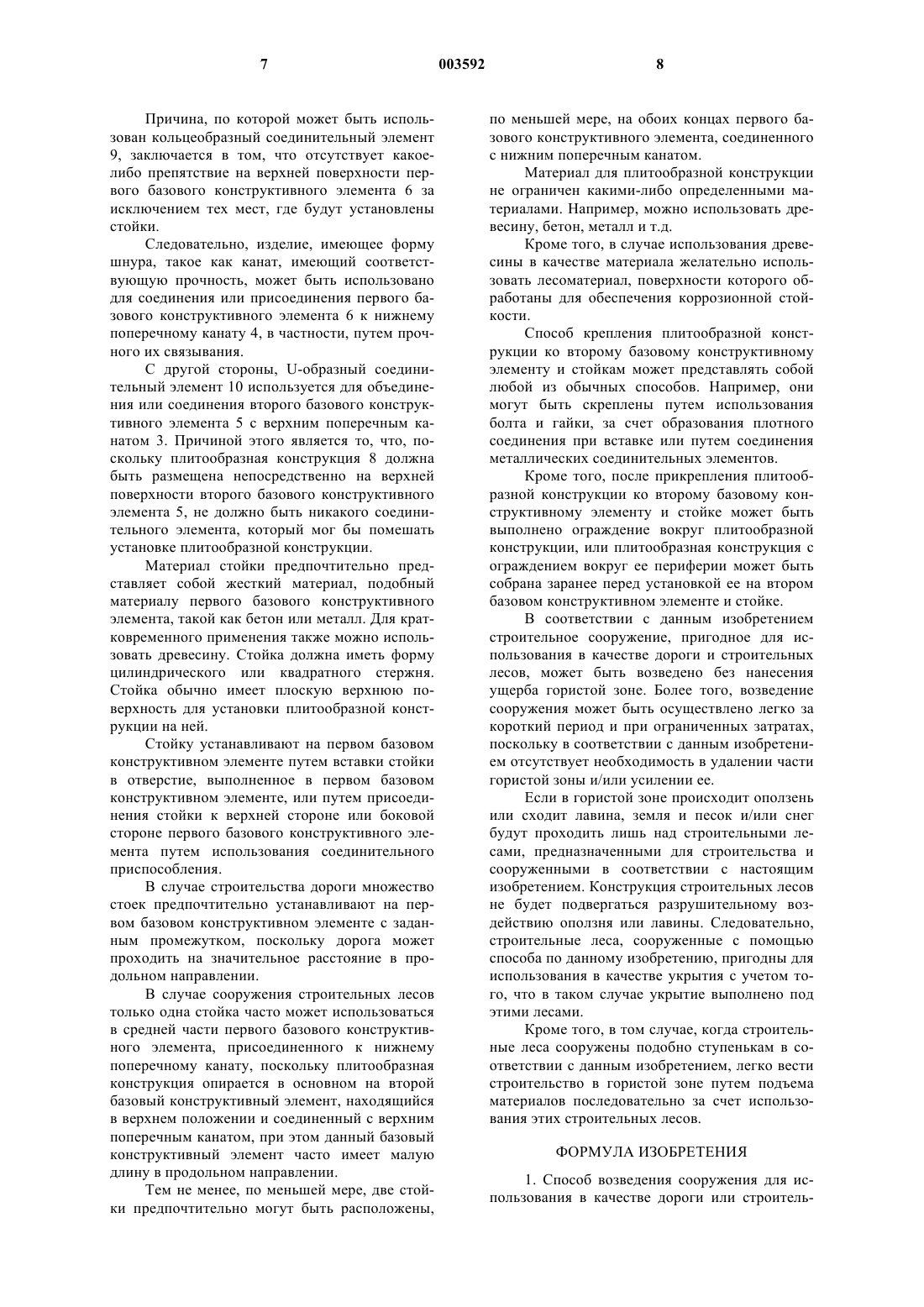 7 003592 8

Причина, по которой может быть использован кольцеобразный соединительный элемент 9, заключается в том, что отсутствует какое-либо препятствие на верхней поверхности первого базового конструктивного элемента 6 за исключением тех мест, где будут установлены стойки.

Следовательно, изделие, имеющее форму шнура, такое как канат, имеющий соответствующую прочность, может быть использовано для соединения или присоединения первого базового конструктивного элемента 6 к нижнему поперечному канату 4, в частности, путем прочного их связывания.

С другой стороны, U-образный соединительный элемент 10 используется для объединения или соединения второго базового конструктивного элемента 5 с верхним поперечным канатом 3. Причиной этого является то, что, поскольку плитообразная конструкция 8 должна быть размещена непосредственно на верхней поверхности второго базового конструктивного элемента 5, не должно быть никакого соединительного элемента, который мог бы помешать установке плитообразной конструкции.

Материал стойки предпочтительно представляет собой жесткий материал, подобный материалу первого базового конструктивного элемента, такой как бетон или металл. Для кратковременного применения также можно использовать древесину. Стойка должна иметь форму цилиндрического или квадратного стержня. Стойка обычно имеет плоскую верхнюю поверхность для установки плитообразной конструкции на ней.

Стойку устанавливают на первом базовом конструктивном элементе путем вставки стойки в отверстие, выполненное в первом базовом конструктивном элементе, или путем присоединения стойки к верхней стороне или боковой стороне первого базового конструктивного элемента путем использования соединительного приспособления.

В случае строительства дороги множество стоек предпочтительно устанавливают на первом базовом конструктивном элементе с заданным промежутком, поскольку дорога может проходить на значительное расстояние в продольном направлении.

В случае сооружения строительных лесов только одна стойка часто может использоваться в средней части первого базового конструктивного элемента, присоединенного к нижнему поперечному канату, поскольку плитообразная конструкция опирается в основном на второй базовый конструктивный элемент, находящийся в верхнем положении и соединенный с верхним поперечным канатом, при этом данный базовый конструктивный элемент часто имеет малую длину в продольном направлении.

Тем не менее, по меньшей мере, две стойки предпочтительно могут быть расположены, по меньшей мере, на обоих концах первого базового конструктивного элемента, соединенного с нижним поперечным канатом.

Материал для плитообразной конструкции не ограничен какими-либо определенными материалами. Например, можно использовать древесину, бетон, металл и т.д.

Кроме того, в случае использования древесины в качестве материала желательно использовать лесоматериал, поверхности которого обработаны для обеспечения коррозионной стойкости.

Способ крепления плитообразной конструкции ко второму базовому конструктивному элементу и стойкам может представлять собой любой из обычных способов. Например, они могут быть скреплены путем использования болта и гайки, за счет образования плотного соединения при вставке или путем соединения металлических соединительных элементов.

Кроме того, после прикрепления плитообразной конструкции ко второму базовому конструктивному элементу и стойке может быть выполнено ограждение вокруг плитообразной конструкции, или плитообразная конструкция с ограждением вокруг ее периферии может быть собрана заранее перед установкой ее на втором базовом конструктивном элементе и стойке.

В соответствии с данным изобретением строительное сооружение, пригодное для использования в качестве дороги и строительных лесов, может быть возведено без нанесения ущерба гористой зоне. Более того, возведение сооружения может быть осуществлено легко за короткий период и при ограниченных затратах, поскольку в соответствии с данным изобретением отсутствует необходимость в удалении части гористой зоны и/или усилении ее.

Если в гористой зоне происходит оползень или сходит лавина, земля и песок и/или снег будут проходить лишь над строительными лесами, предназначенными для строительства и сооруженными в соответствии с настоящим изобретением. Конструкция строительных лесов не будет подвергаться разрушительному воздействию оползня или лавины. Следовательно, строительные леса, сооруженные с помощью способа по данному изобретению, пригодны для использования в качестве укрытия с учетом того, что в таком случае укрытие выполнено под этими лесами.

Кроме того, в том случае, когда строительные леса сооружены подобно ступенькам в соответствии с данным изобретением, легко вести строительство в гористой зоне путем подъема материалов последовательно за счет использования этих строительных лесов.

ФОРМУЛА ИЗОБРЕТЕНИЯ

1. Способ возведения сооружения для использования в качестве дороги или строитель-